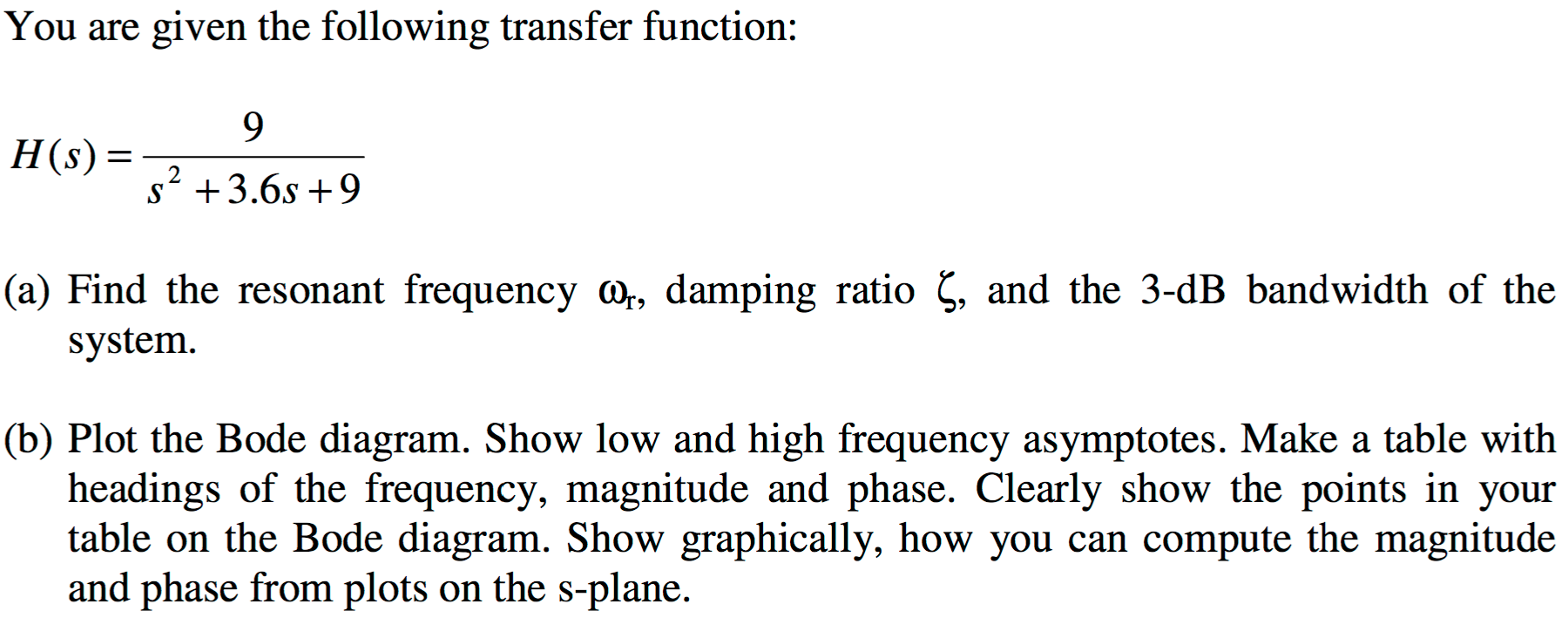 You are given the following transfer function:

$H(s) = \frac{9}{s^2 + 3.6s + 9}$

(a) Find the resonant frequency $\omega_r$, damping ratio $\zeta$, and the 3-dB bandwidth of the system.

(b) Plot the Bode diagram. Show low and high frequency asymptotes. Make a table with headings of the frequency, magnitude and phase. Clearly show the points in your table on the Bode diagram. Show graphically, how you can compute the magnitude and phase from plots on the s-plane.